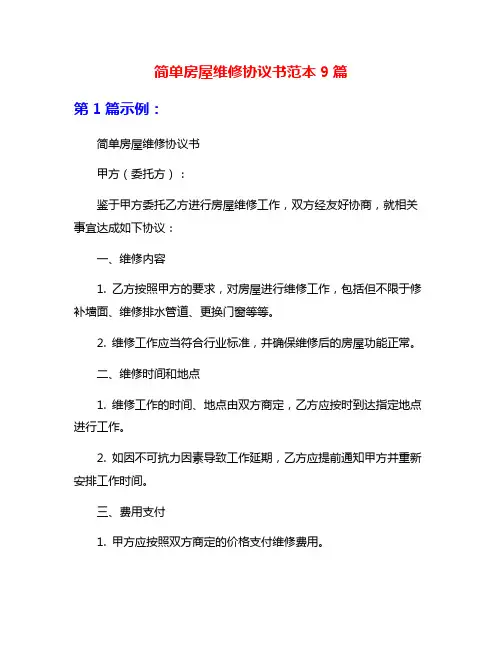 简单房屋维修协议书范本 9 篇

第 1 篇示例：

简单房屋维修协议书

甲方（委托方）：

鉴于甲方委托乙方进行房屋维修工作，双方经友好协商，就相关事宜达成如下协议：

一、维修内容

1. 乙方按照甲方的要求，对房屋进行维修工作，包括但不限于修补墙面、维修排水管道、更换门窗等等。

2. 维修工作应当符合行业标准，并确保维修后的房屋功能正常。

二、维修时间和地点

1. 维修工作的时间、地点由双方商定，乙方应按时到达指定地点进行工作。

2. 如因不可抗力因素导致工作延期，乙方应提前通知甲方并重新安排工作时间。

三、费用支付

1. 甲方应按照双方商定的价格支付维修费用。